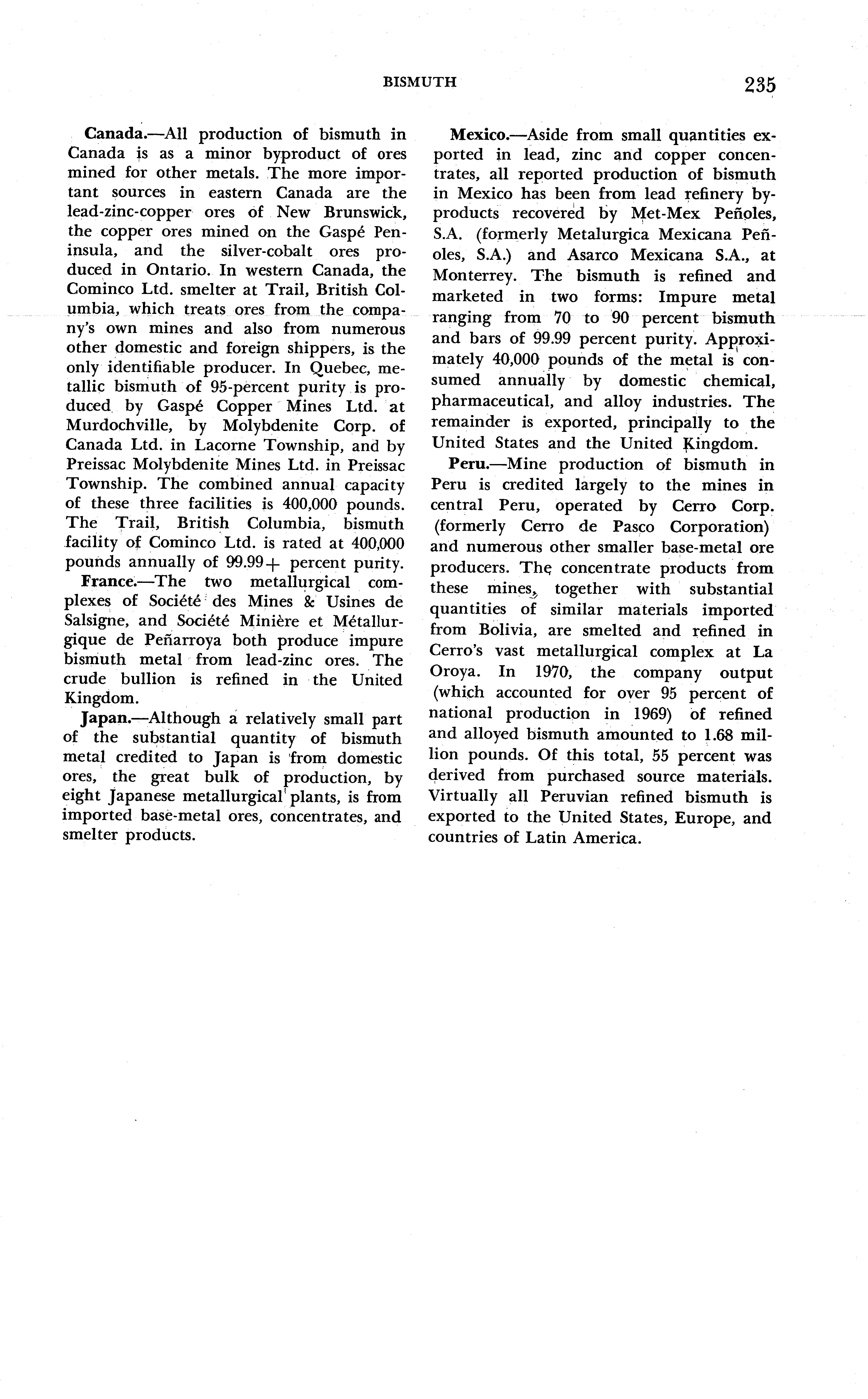 BISMUTH 235

Canada.—All production of bismuth in Canada is as a minor byproduct of ores mined for other metals. The more important sources in eastern Canada are the lead-zinc-copper ores of New Brunswick, the copper ores mined on the Gaspé Peninsula, and the silver-cobalt ores produced in Ontario. In western Canada, the Cominco Ltd. smelter at Trail, British Columbia, which treats ores from the company's own mines and also from numerous other domestic and foreign shippers, is the only identifiable producer. In Quebec, metallic bismuth of 95-percent purity is produced by Gaspé Copper Mines Ltd. at Murdochville, by Molybdenite Corp. of Canada Ltd. in Lacorne Township, and by Preissac Molybdenite Mines Ltd. in Preissac Township. The combined annual capacity of these three facilities is 400,000 pounds. The Trail, British Columbia, bismuth facility of Cominco Ltd. is rated at 400,000 pounds annually of 99.99+ percent purity.

France.—The two metallurgical complexes of Société des Mines & Usines de Salsigne, and Société Minière et Métallurgique de Peñarroya both produce impure bismuth metal from lead-zinc ores. The crude bullion is refined in the United Kingdom.

Japan.—Although a relatively small part of the substantial quantity of bismuth metal credited to Japan is from domestic ores, the great bulk of production, by eight Japanese metallurgical plants, is from imported base-metal ores, concentrates, and smelter products.

Mexico.—Aside from small quantities exported in lead, zinc and copper concentrates, all reported production of bismuth in Mexico has been from lead refinery byproducts recovered by Met-Mex Peñoles, S.A. (formerly Metalurgica Mexicana Peñoles, S.A.) and Asarco Mexicana S.A., at Monterrey. The bismuth is refined and marketed in two forms: Impure metal ranging from 70 to 90 percent bismuth and bars of 99.99 percent purity. Approximately 40,000 pounds of the metal is consumed annually by domestic chemical, pharmaceutical, and alloy industries. The remainder is exported, principally to the United States and the United Kingdom.

Peru.—Mine production of bismuth in Peru is credited largely to the mines in central Peru, operated by Cerro Corp. (formerly Cerro de Pasco Corporation) and numerous other smaller base-metal ore producers. The concentrate products from these mines, together with substantial quantities of similar materials imported from Bolivia, are smelted and refined in Cerro's vast metallurgical complex at La Oroya. In 1970, the company output (which accounted for over 95 percent of national production in 1969) of refined and alloyed bismuth amounted to 1.68 million pounds. Of this total, 55 percent was derived from purchased source materials. Virtually all Peruvian refined bismuth is exported to the United States, Europe, and countries of Latin America.